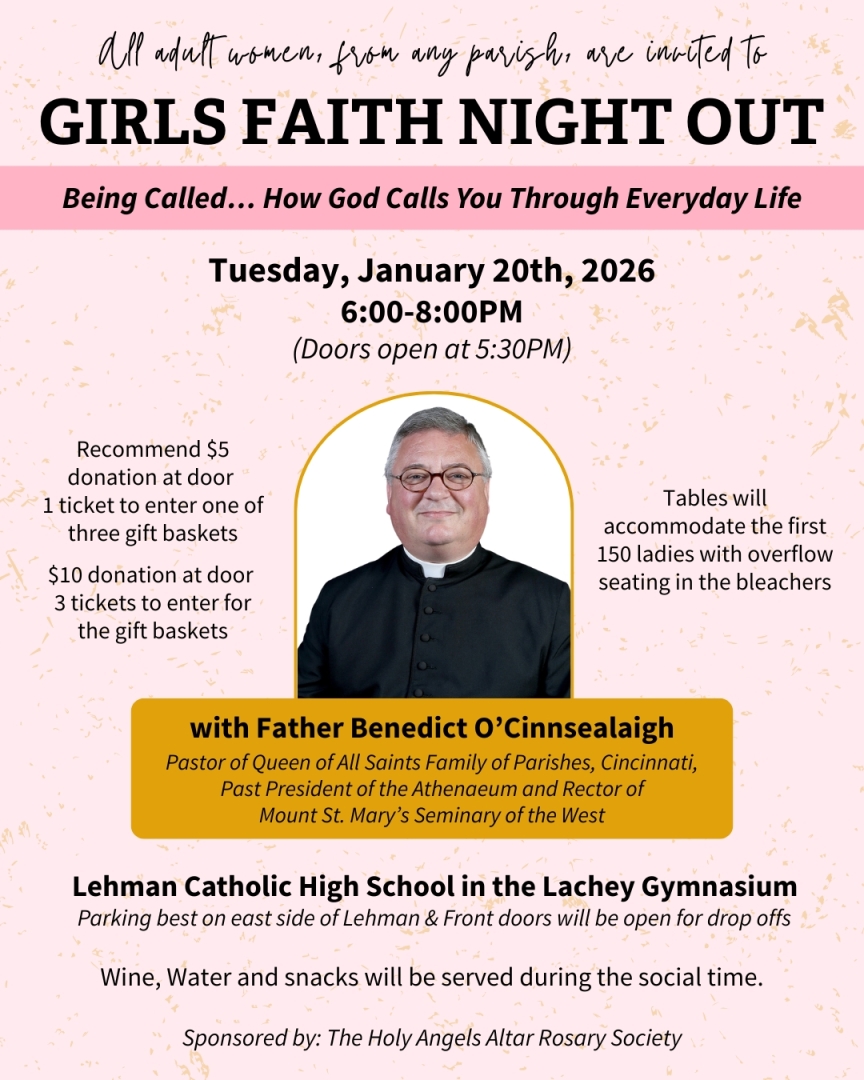 All adult women, from any parish, are invited to

GIRLS FAITH NIGHT OUT

Being Called… How God Calls You Through Everyday Life

Tuesday, January 20th, 2026
6:00-8:00PM
(Doors open at 5:30PM)

Recommend $5 donation at door
1 ticket to enter one of three gift baskets

$10 donation at door
3 tickets to enter for the gift baskets

Tables will accommodate the first 150 ladies with overflow seating in the bleachers

with Father Benedict O'Cinnsealaigh
Pastor of Queen of All Saints Family of Parishes, Cincinnati, Past President of the Athenaeum and Rector of Mount St. Mary's Seminary of the West

Lehman Catholic High School in the Lachey Gymnasium
Parking best on east side of Lehman & Front doors will be open for drop offs

Wine, Water and snacks will be served during the social time.

Sponsored by: The Holy Angels Altar Rosary Society